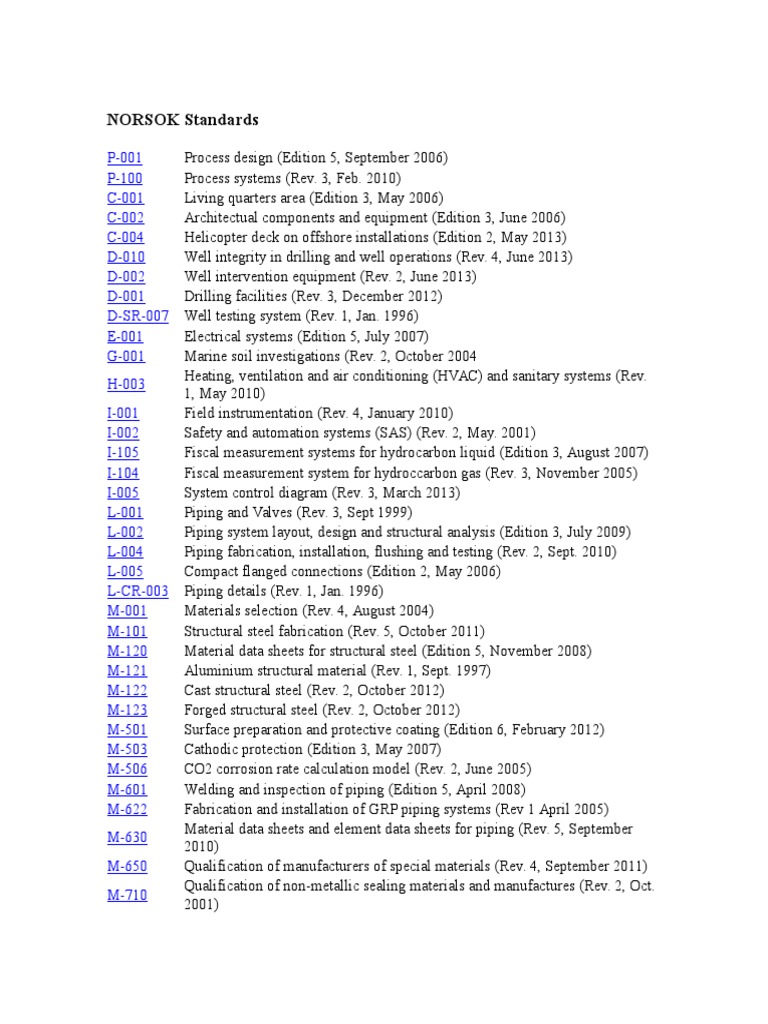 NORSOK Standards

| | |
|---|---|
| P-001 | Process design (Edition 5, September 2006) |
| P-100 | Process systems (Rev. 3, Feb. 2010) |
| C-001 | Living quarters area (Edition 3, May 2006) |
| C-002 | Architectual components and equipment (Edition 3, June 2006) |
| C-004 | Helicopter deck on offshore installations (Edition 2, May 2013) |
| D-010 | Well integrity in drilling and well operations (Rev. 4, June 2013) |
| D-002 | Well intervention equipment (Rev. 2, June 2013) |
| D-001 | Drilling facilities (Rev. 3, December 2012) |
| D-SR-007 | Well testing system (Rev. 1, Jan. 1996) |
| E-001 | Electrical systems (Edition 5, July 2007) |
| G-001 | Marine soil investigations (Rev. 2, October 2004 |
| H-003 | Heating, ventilation and air conditioning (HVAC) and sanitary systems (Rev. 1, May 2010) |
| I-001 | Field instrumentation (Rev. 4, January 2010) |
| I-002 | Safety and automation systems (SAS) (Rev. 2, May. 2001) |
| I-105 | Fiscal measurement systems for hydrocarbon liquid (Edition 3, August 2007) |
| I-104 | Fiscal measurement system for hydroccarbon gas (Rev. 3, November 2005) |
| I-005 | System control diagram (Rev. 3, March 2013) |
| L-001 | Piping and Valves (Rev. 3, Sept 1999) |
| L-002 | Piping system layout, design and structural analysis (Edition 3, July 2009) |
| L-004 | Piping fabrication, installation, flushing and testing (Rev. 2, Sept. 2010) |
| L-005 | Compact flanged connections (Edition 2, May 2006) |
| L-CR-003 | Piping details (Rev. 1, Jan. 1996) |
| M-001 | Materials selection (Rev. 4, August 2004) |
| M-101 | Structural steel fabrication (Rev. 5, October 2011) |
| M-120 | Material data sheets for structural steel (Edition 5, November 2008) |
| M-121 | Aluminium structural material (Rev. 1, Sept. 1997) |
| M-122 | Cast structural steel (Rev. 2, October 2012) |
| M-123 | Forged structural steel (Rev. 2, October 2012) |
| M-501 | Surface preparation and protective coating (Edition 6, February 2012) |
| M-503 | Cathodic protection (Edition 3, May 2007) |
| M-506 | CO2 corrosion rate calculation model (Rev. 2, June 2005) |
| M-601 | Welding and inspection of piping (Edition 5, April 2008) |
| M-622 | Fabrication and installation of GRP piping systems (Rev 1 April 2005) |
| M-630 | Material data sheets and element data sheets for piping (Rev. 5, September 2010) |
| M-650 | Qualification of manufacturers of special materials (Rev. 4, September 2011) |
| M-710 | Qualification of non-metallic sealing materials and manufactures (Rev. 2, Oct. 2001) |